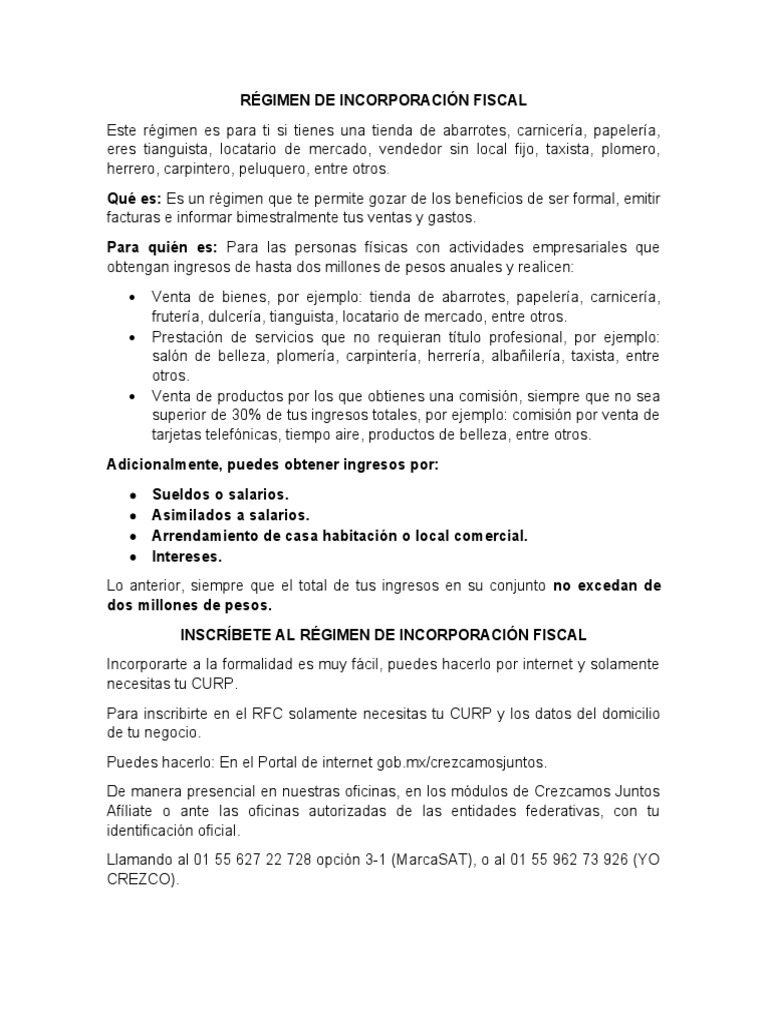 RÉGIMEN DE INCORPORACIÓN FISCAL

Este régimen es para ti si tienes una tienda de abarrotes, carnicería, papelería, eres tianguista, locatario de mercado, vendedor sin local fijo, taxista, plomero, herrero, carpintero, peluquero, entre otros.

Qué es: Es un régimen que te permite gozar de los beneficios de ser formal, emitir facturas e informar bimestralmente tus ventas y gastos.

Para quién es: Para las personas físicas con actividades empresariales que obtengan ingresos de hasta dos millones de pesos anuales y realicen:

• Venta de bienes, por ejemplo: tienda de abarrotes, papelería, carnicería, frutería, dulcería, tianguista, locatario de mercado, entre otros.
• Prestación de servicios que no requieran título profesional, por ejemplo: salón de belleza, plomería, carpintería, herrería, albañilería, taxista, entre otros.
• Venta de productos por los que obtienes una comisión, siempre que no sea superior de 30% de tus ingresos totales, por ejemplo: comisión por venta de tarjetas telefónicas, tiempo aire, productos de belleza, entre otros.

Adicionalmente, puedes obtener ingresos por:

• Sueldos o salarios.
• Asimilados a salarios.
• Arrendamiento de casa habitación o local comercial.
• Intereses.

Lo anterior, siempre que el total de tus ingresos en su conjunto no excedan de dos millones de pesos.

INSCRÍBETE AL RÉGIMEN DE INCORPORACIÓN FISCAL

Incorporarte a la formalidad es muy fácil, puedes hacerlo por internet y solamente necesitas tu CURP.

Para inscribirte en el RFC solamente necesitas tu CURP y los datos del domicilio de tu negocio.

Puedes hacerlo: En el Portal de internet gob.mx/crezcamosjuntos.

De manera presencial en nuestras oficinas, en los módulos de Crezcamos Juntos Afíliate o ante las oficinas autorizadas de las entidades federativas, con tu identificación oficial.

Llamando al 01 55 627 22 728 opción 3-1 (MarcaSAT), o al 01 55 962 73 926 (YO CREZCO).